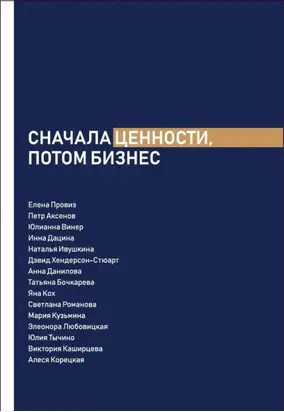 СНАЧАЛА ЦЕННОСТИ, ПОТОМ БИЗНЕС

Елена Провиз
Петр Аксенов
Юлианна Винер
Инна Дацина
Наталья Ивушкина
Дэвид Хендерсон-Стюарт
Анна Данилова
Татьяна Бочкарева
Яна Кох
Светлана Романова
Мария Кузьмина
Элеонора Любовицкая
Юлия Тычино
Виктория Каширцева
Алеся Корецкая